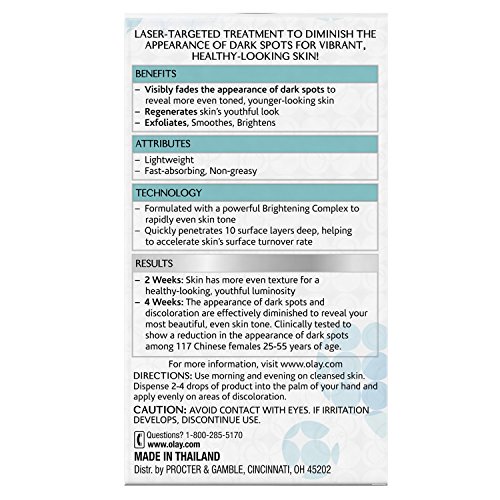 LASER-TARGETED TREATMENT TO DIMINISH THE APPEARANCE OF DARK SPOTS FOR VIBRANT, HEALTHY-LOOKING SKIN!

BENEFITS

– Visibly fades the appearance of dark spots to reveal more even toned, younger-looking skin
– Regenerates skin's youthful look
– Exfoliates, Smoothes, Brightens

ATTRIBUTES

– Lightweight
– Fast-absorbing, Non-greasy

TECHNOLOGY

– Formulated with a powerful Brightening Complex to rapidly even skin tone
– Quickly penetrates 10 surface layers deep, helping to accelerate skin's surface turnover rate

RESULTS

– 2 Weeks: Skin has more even texture for a healthy-looking, youthful luminosity
– 4 Weeks: The appearance of dark spots and discoloration are effectively diminished to reveal your most beautiful, even skin tone. Clinically tested to show a reduction in the appearance of dark spots among 117 Chinese females 25-55 years of age.

For more information, visit www.olay.com

DIRECTIONS: Use morning and evening on cleansed skin. Dispense 2-4 drops of product into the palm of your hand and apply evenly on areas of discoloration.

CAUTION: AVOID CONTACT WITH EYES. IF IRRITATION DEVELOPS, DISCONTINUE USE.

Questions? 1-800-285-5170
www.olay.com

MADE IN THAILAND
Distr. by PROCTER & GAMBLE, CINCINNATI, OH 45202